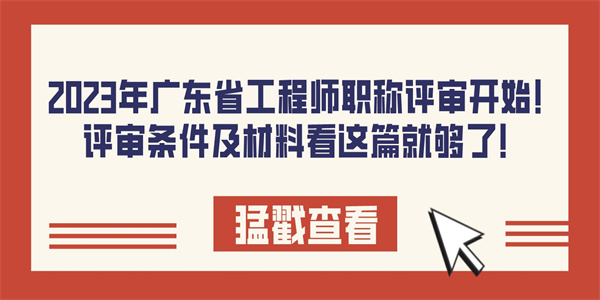 2023年广东省工程师职称评审开始！
评审条件及材料看这篇就够了！

猛戳查看